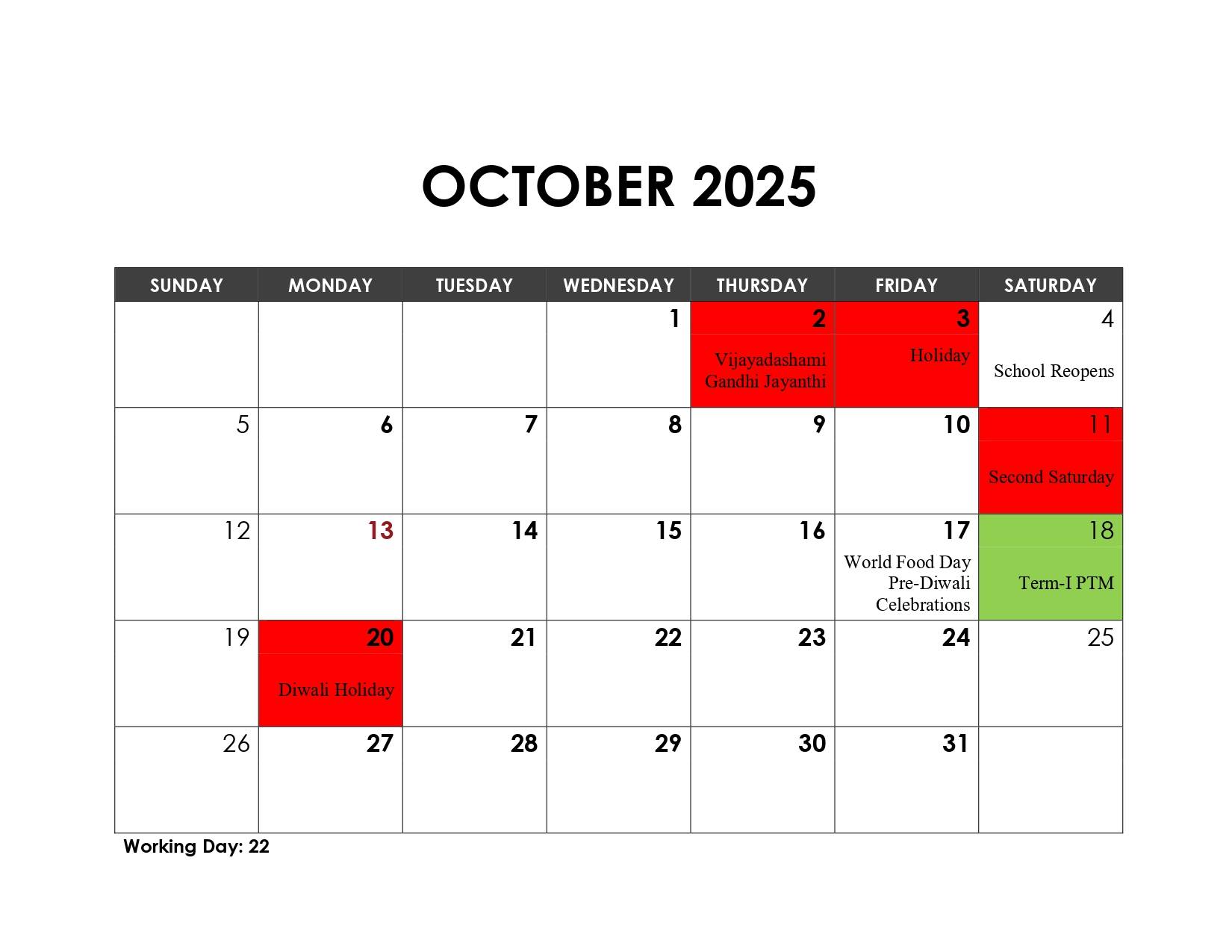 OCTOBER 2025

| SUNDAY | MONDAY | TUESDAY | WEDNESDAY | THURSDAY | FRIDAY | SATURDAY |
|---|---|---|---|---|---|---|
| | | | 1 | 2 Vijayadashami Gandhi Jayanthi | 3 Holiday | 4 School Reopens |
| 5 | 6 | 7 | 8 | 9 | 10 | 11 Second Saturday |
| 12 | 13 | 14 | 15 | 16 | 17 World Food Day Pre-Diwali Celebrations | 18 Term-I PTM |
| 19 | 20 Diwali Holiday | 21 | 22 | 23 | 24 | 25 |
| 26 | 27 | 28 | 29 | 30 | 31 | |

Working Day: 22